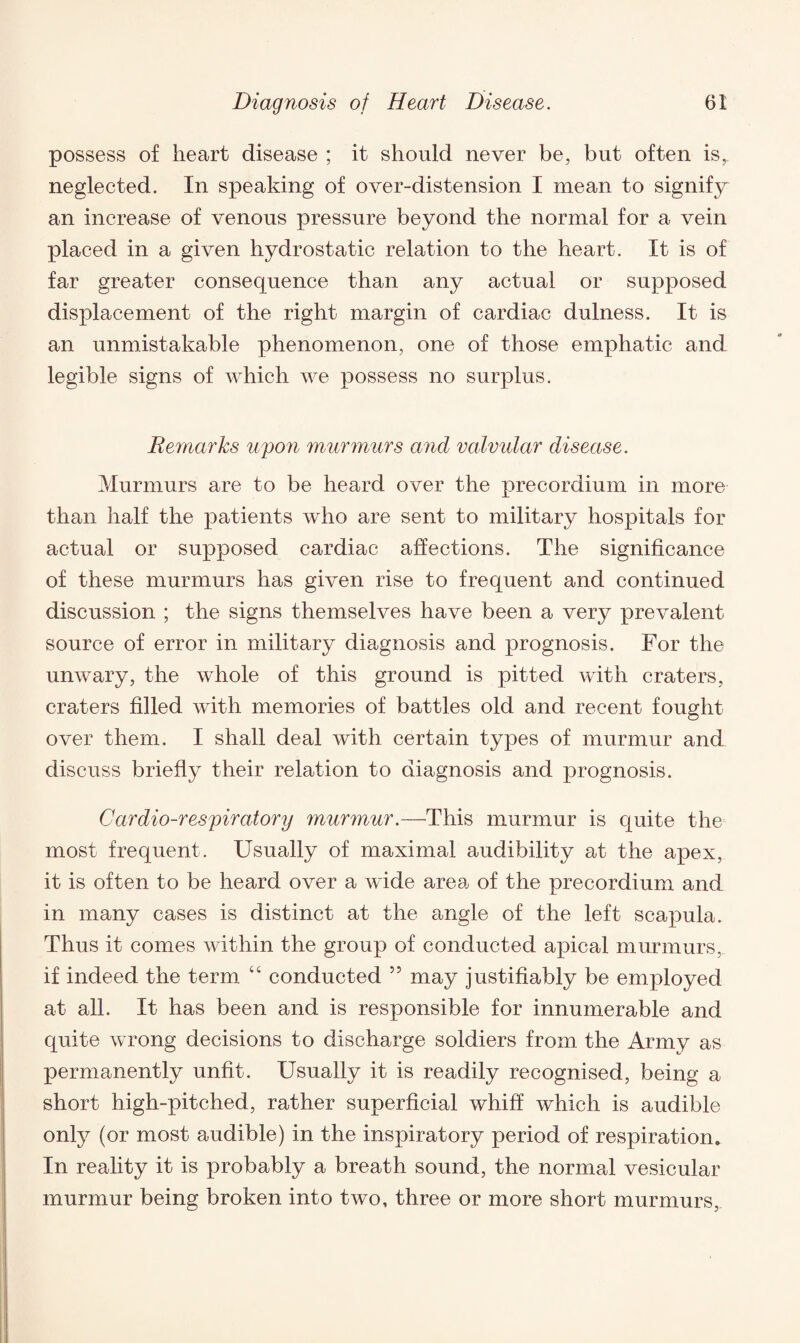 Diagnosis of Heart Disease. 61

possess of heart disease ; it should never be, but often is, neglected. In speaking of over-distension I mean to signify an increase of venous pressure beyond the normal for a vein placed in a given hydrostatic relation to the heart. It is of far greater consequence than any actual or supposed displacement of the right margin of cardiac dulness. It is an unmistakable phenomenon, one of those emphatic and legible signs of which we possess no surplus.

Remarks upon murmurs and valvular disease.

Murmurs are to be heard over the precordium in more than half the patients who are sent to military hospitals for actual or supposed cardiac affections. The significance of these murmurs has given rise to frequent and continued discussion ; the signs themselves have been a very prevalent source of error in military diagnosis and prognosis. For the unwary, the whole of this ground is pitted with craters, craters filled with memories of battles old and recent fought over them. I shall deal with certain types of murmur and discuss briefly their relation to diagnosis and prognosis.

Cardio-respiratory murmur.—This murmur is quite the most frequent. Usually of maximal audibility at the apex, it is often to be heard over a wide area of the precordium and in many cases is distinct at the angle of the left scapula. Thus it comes within the group of conducted apical murmurs, if indeed the term “ conducted ” may justifiably be employed at all. It has been and is responsible for innumerable and quite wrong decisions to discharge soldiers from the Army as permanently unfit. Usually it is readily recognised, being a short high-pitched, rather superficial whiff which is audible only (or most audible) in the inspiratory period of respiration. In reality it is probably a breath sound, the normal vesicular murmur being broken into two, three or more short murmurs,